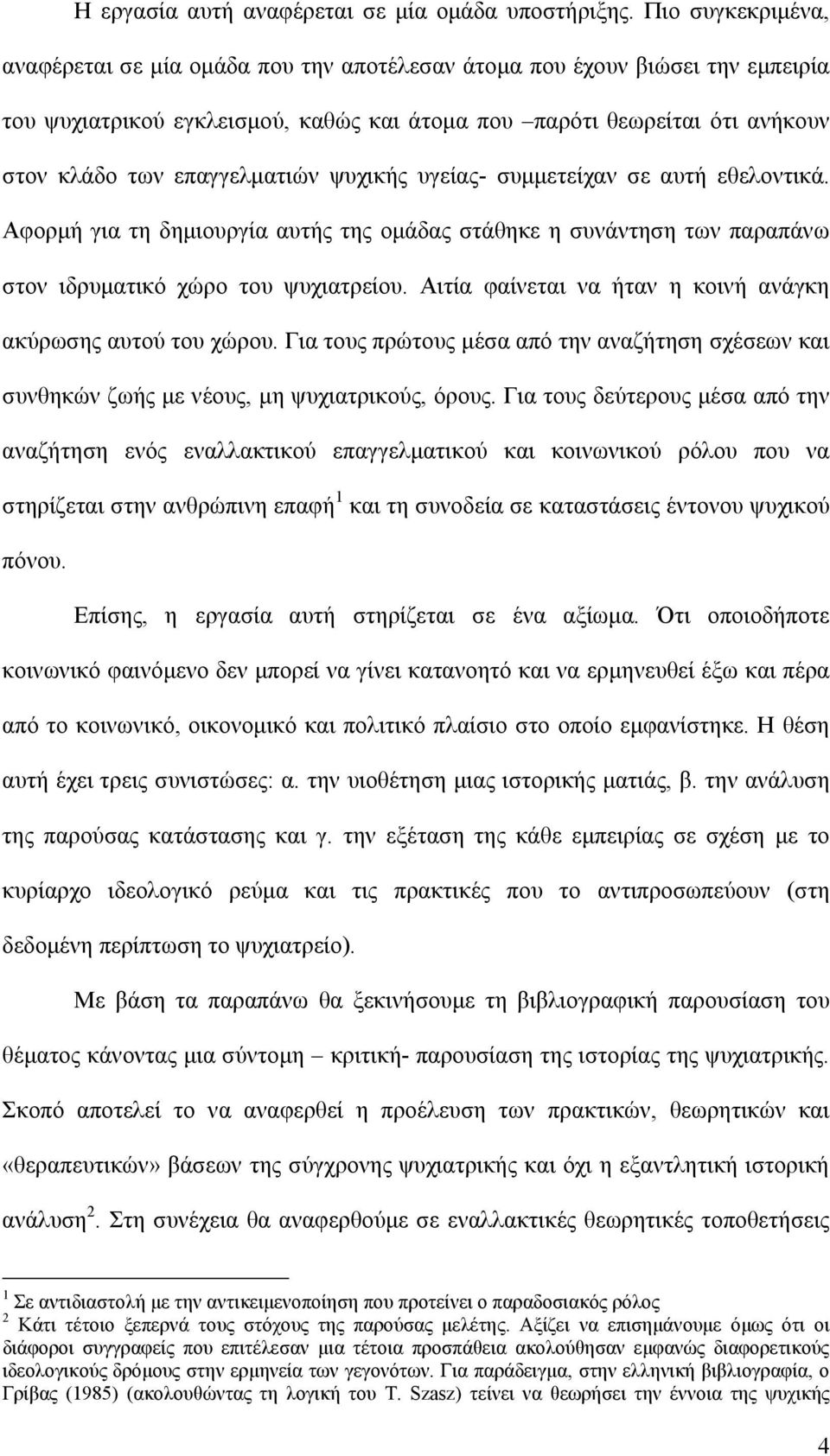 Η εργασία αυτή αναφέρεται σε μία ομάδα υποστήριξης. Πιο συγκεκριμένα, αναφέρεται σε μία ομάδα που την αποτέλεσαν άτομα που έχουν βιώσει την εμπειρία του ψυχιατρικού εγκλεισμού, καθώς και άτομα που –παρότι θεωρείται ότι ανήκουν στον κλάδο των επαγγελματιών ψυχικής υγείας- συμμετείχαν σε αυτή εθελοντικά. Αφορμή για τη δημιουργία αυτής της ομάδας στάθηκε η συνάντηση των παραπάνω στον ιδρυματικό χώρο του ψυχιατρείου. Αιτία φαίνεται να ήταν η κοινή ανάγκη ακύρωσης αυτού του χώρου. Για τους πρώτους μέσα από την αναζήτηση σχέσεων και συνθηκών ζωής με νέους, μη ψυχιατρικούς, όρους. Για τους δεύτερους μέσα από την αναζήτηση ενός εναλλακτικού επαγγελματικού και κοινωνικού ρόλου που να στηρίζεται στην ανθρώπινη επαφή$^1$ και τη συνοδεία σε καταστάσεις έντονου ψυχικού πόνου.

Επίσης, η εργασία αυτή στηρίζεται σε ένα αξίωμα. Ότι οποιοδήποτε κοινωνικό φαινόμενο δεν μπορεί να γίνει κατανοητό και να ερμηνευθεί έξω και πέρα από το κοινωνικό, οικονομικό και πολιτικό πλαίσιο στο οποίο εμφανίστηκε. Η θέση αυτή έχει τρεις συνιστώσες: α. την υιοθέτηση μιας ιστορικής ματιάς, β. την ανάλυση της παρούσας κατάστασης και γ. την εξέταση της κάθε εμπειρίας σε σχέση με το κυρίαρχο ιδεολογικό ρεύμα και τις πρακτικές που το αντιπροσωπεύουν (στη δεδομένη περίπτωση το ψυχιατρείο).

Με βάση τα παραπάνω θα ξεκινήσουμε τη βιβλιογραφική παρουσίαση του θέματος κάνοντας μια σύντομη – κριτική- παρουσίαση της ιστορίας της ψυχιατρικής. Σκοπό αποτελεί το να αναφερθεί η προέλευση των πρακτικών, θεωρητικών και «θεραπευτικών» βάσεων της σύγχρονης ψυχιατρικής και όχι η εξαντλητική ιστορική ανάλυση$^2$. Στη συνέχεια θα αναφερθούμε σε εναλλακτικές θεωρητικές τοποθετήσεις

$^1$ Σε αντιδιαστολή με την αντικειμενοποίηση που προτείνει ο παραδοσιακός ρόλος
$^2$ Κάτι τέτοιο ξεπερνά τους στόχους της παρούσας μελέτης. Αξίζει να επισημάνουμε όμως ότι οι διάφοροι συγγραφείς που επιτέλεσαν μια τέτοια προσπάθεια ακολούθησαν εμφανώς διαφορετικούς ιδεολογικούς δρόμους στην ερμηνεία των γεγονότων. Για παράδειγμα, στην ελληνική βιβλιογραφία, ο Γρίβας (1985) (ακολουθώντας τη λογική του T. Szasz) τείνει να θεωρήσει την έννοια της ψυχικής

4